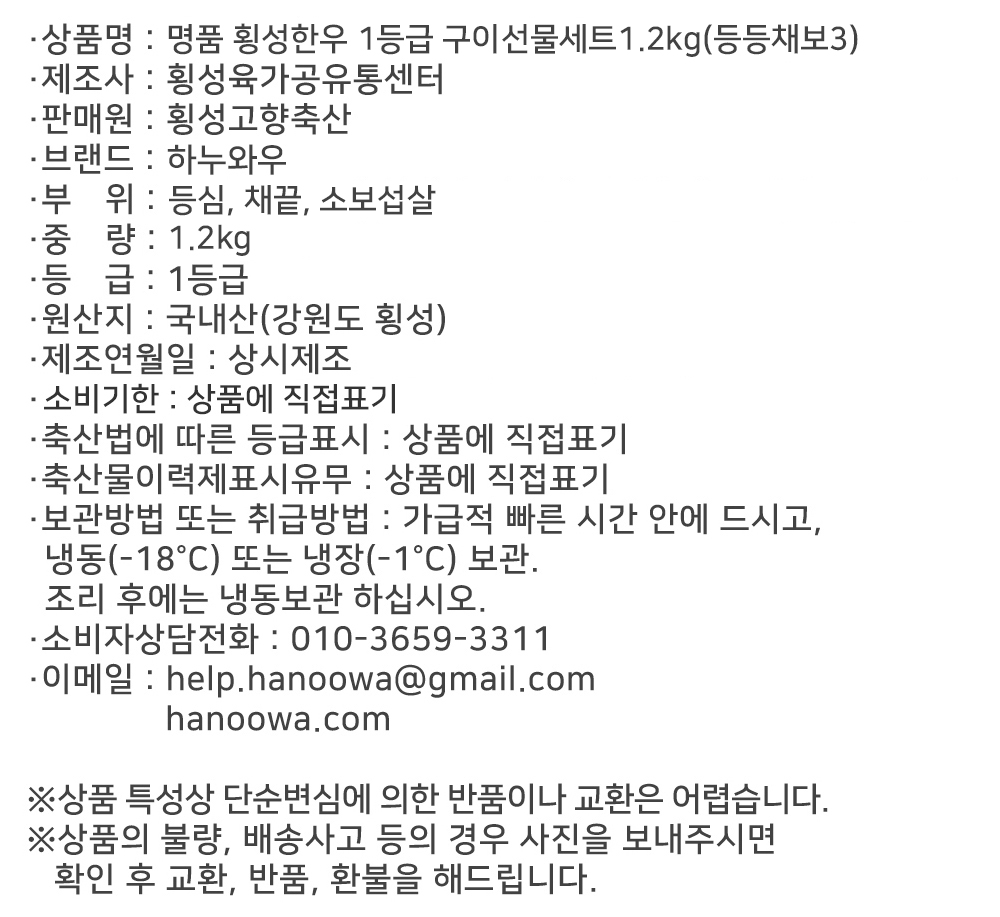 ·상품명 : 명품 횡성한우 1등급 구이선물세트1.2kg(등등채보3)
·제조사 : 횡성육가공유통센터
·판매원 : 횡성고향축산
·브랜드 : 하누와우
·부 위 : 등심, 채끝, 소보섭살
·중 량 : 1.2kg
·등 급 : 1등급
·원산지 : 국내산(강원도 횡성)
·제조연월일 : 상시제조
·소비기한 : 상품에 직접표기
·축산법에 따른 등급표시 : 상품에 직접표기
·축산물이력제표시유무 : 상품에 직접표기
·보관방법 또는 취급방법 : 가급적 빠른 시간 안에 드시고, 냉동(-18°C) 또는 냉장(-1°C) 보관. 조리 후에는 냉동보관 하십시오.
·소비자상담전화 : 010-3659-3311
·이메일 : help.hanoowa@gmail.com
hanoowa.com

※상품 특성상 단순변심에 의한 반품이나 교환은 어렵습니다.
※상품의 불량, 배송사고 등의 경우 사진을 보내주시면 확인 후 교환, 반품, 환불을 해드립니다.